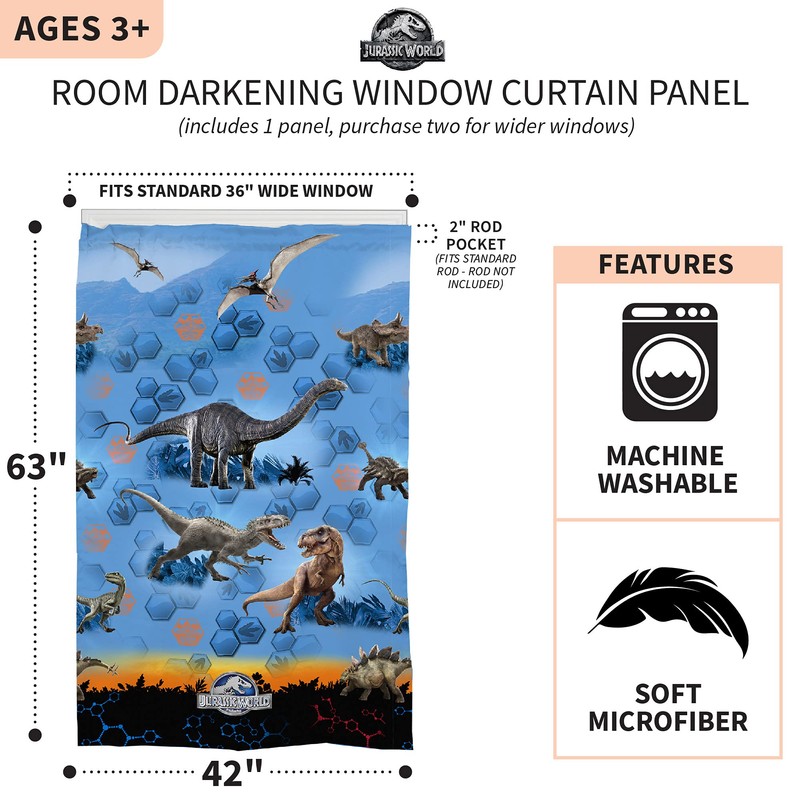 AGES 3+

JURASSIC WORLD

ROOM DARKENING WINDOW CURTAIN PANEL

(includes 1 panel, purchase two for wider windows)

FITS STANDARD 36" WIDE WINDOW

2" ROD POCKET
(FITS STANDARD ROD - ROD NOT INCLUDED)

63"

JURASSIC WORLD

42"

FEATURES

MACHINE WASHABLE

SOFT MICROFIBER